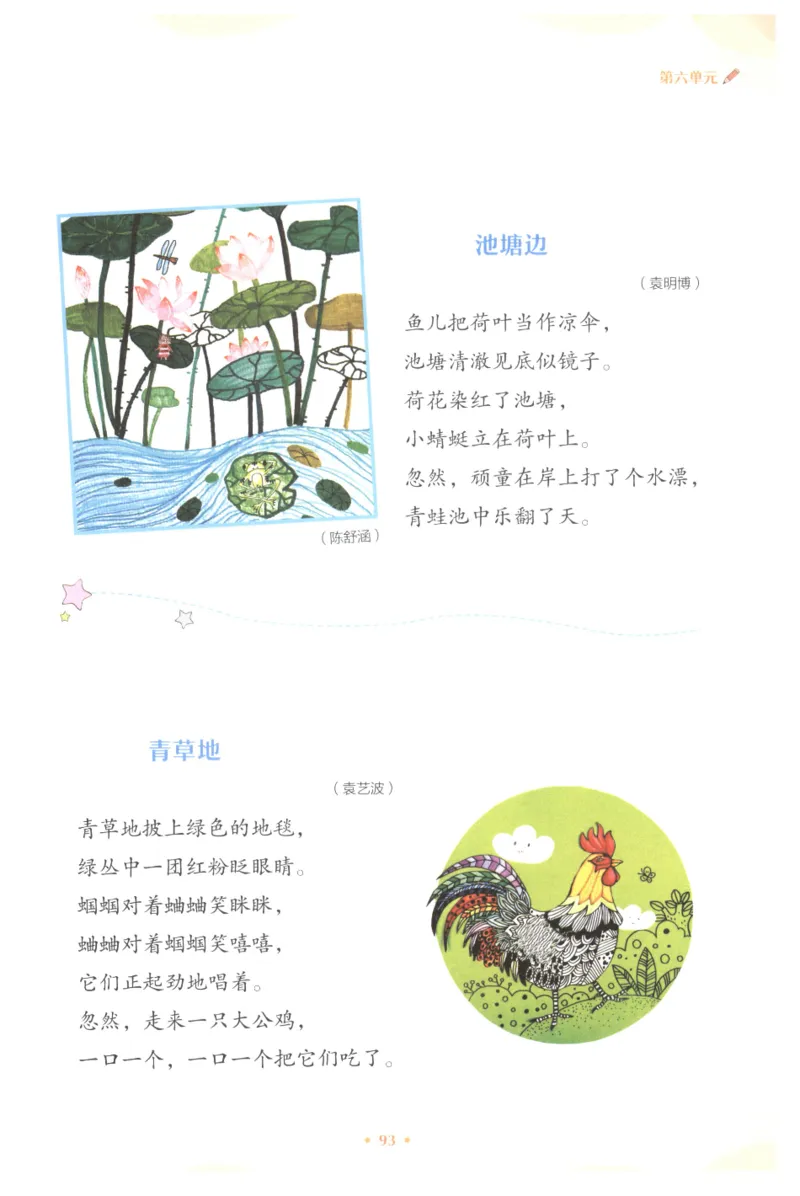 第六单元

池塘边

（袁明博）

鱼儿把荷叶当作凉伞，
池塘清澈见底似镜子。
荷花染红了池塘，
小蜻蜓立在荷叶上。
忽然，顽童在岸上打了个水漂，
青蛙池中乐翻了天。

（陈舒涵）

青草地

（袁艺波）

青草地披上绿色的地毯，
绿丛中一团红粉眨眼睛。
蝈蝈对着蛐蛐笑眯眯，
蛐蛐对着蝈蝈笑嘻嘻，
它们正起劲地唱着。
忽然，走来一只大公鸡，
一口一个，一口一个把它们吃了。

• 93 •